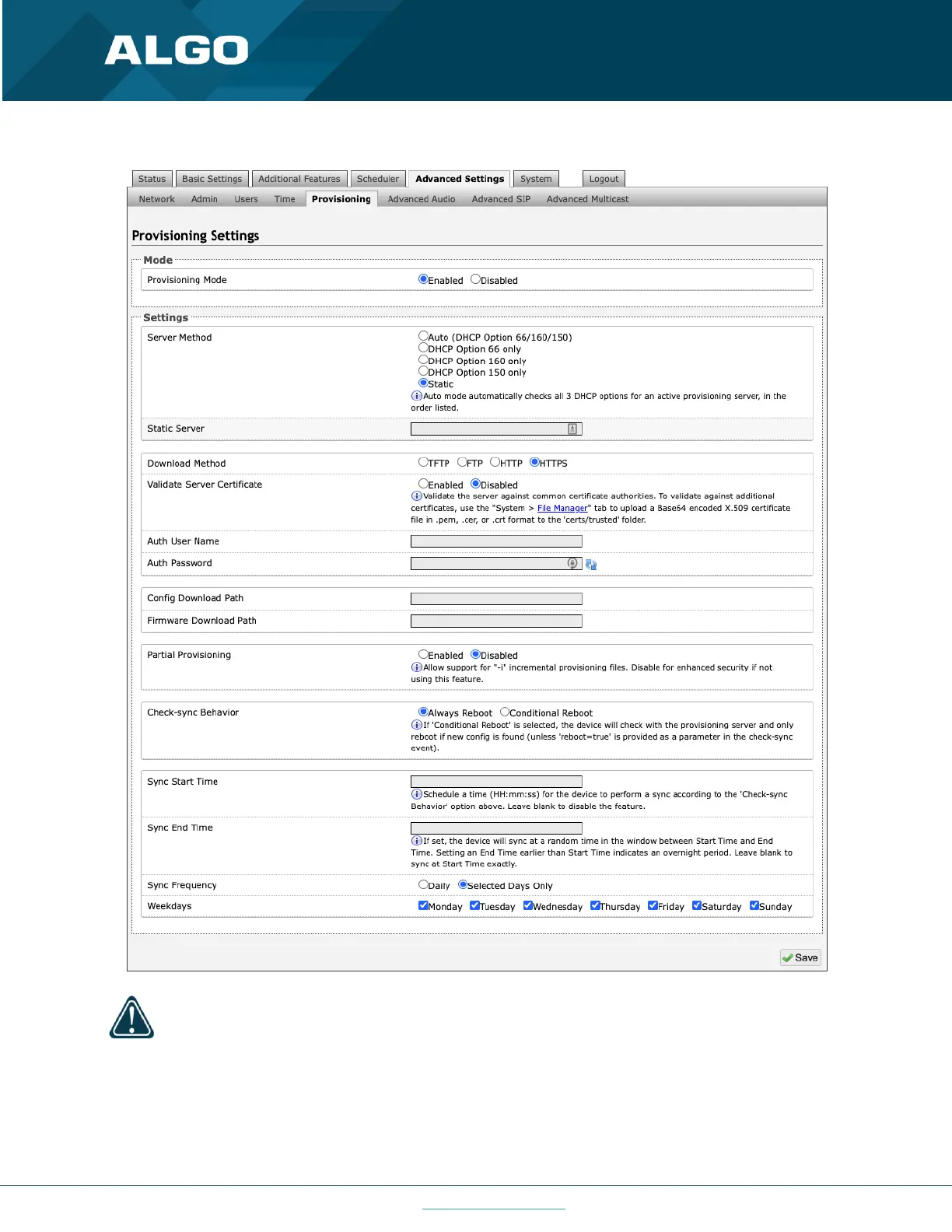 ALGO

Status Basic Settings Additional Features Scheduler Advanced Settings System Logout

Network Admin Users Time Provisioning Advanced Audio Advanced SIP Advanced Multicast

Provisioning Settings

Mode

Provisioning Mode Enabled Disabled

Settings

Server Method Auto (DHCP Option 66/160/150) DHCP Option 66 only DHCP Option 160 only DHCP Option 150 only Static
Auto mode automatically checks all 3 DHCP options for an active provisioning server, in the order listed.

Static Server

Download Method TFTP FTP HTTP HTTPS

Validate Server Certificate Enabled Disabled
Validate the server against common certificate authorities. To validate against additional certificates, use the "System > File Manager" tab to upload a Base64 encoded X.509 certificate file in .pem, .cer, or .crt format to the 'certs/trusted' folder.

Auth User Name

Auth Password

Config Download Path

Firmware Download Path

Partial Provisioning Enabled Disabled
Allow support for "-i" incremental provisioning files. Disable for enhanced security if not using this feature.

Check-sync Behavior Always Reboot Conditional Reboot
If 'Conditional Reboot' is selected, the device will check with the provisioning server and only reboot if new config is found (unless 'reboot=true' is provided as a parameter in the check-sync event).

Sync Start Time
Schedule a time (HH:mm:ss) for the device to perform a sync according to the 'Check-sync Behavior' option above. Leave blank to disable the feature.

Sync End Time
If set, the device will sync at a random time in the window between Start Time and End Time. Setting an End Time earlier than Start Time indicates an overnight period. Leave blank to sync at Start Time exactly.

Sync Frequency Daily Selected Days Only

Weekdays Monday Tuesday Wednesday Thursday Friday Saturday Sunday

Save